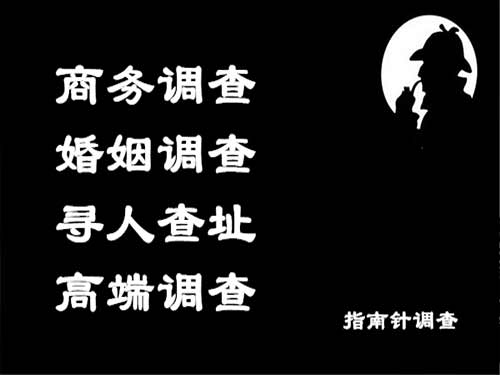 商务调查
婚姻调查
寻人查址
高端调查

指南针调查